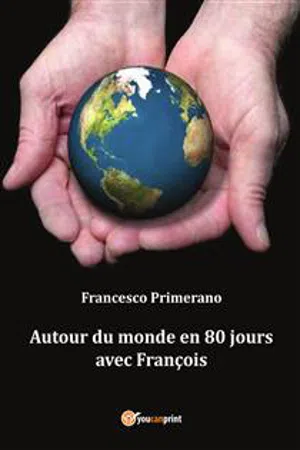 Francesco Primerano

Autour du monde en 80 jours avec François

youcanprint